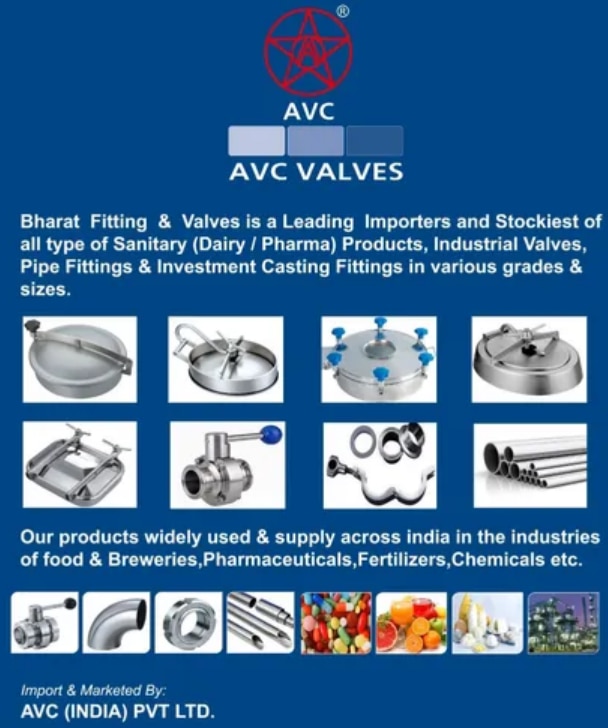 ®
AVC

AVC VALVES

Bharat Fitting & Valves is a Leading Importers and Stockiest of all type of Sanitary (Dairy / Pharma) Products, Industrial Valves, Pipe Fittings & Investment Casting Fittings in various grades & sizes.

Our products widely used & supply across india in the industries of food & Breweries,Pharmaceuticals,Fertilizers,Chemicals etc.

Import & Marketed By:
AVC (INDIA) PVT LTD.